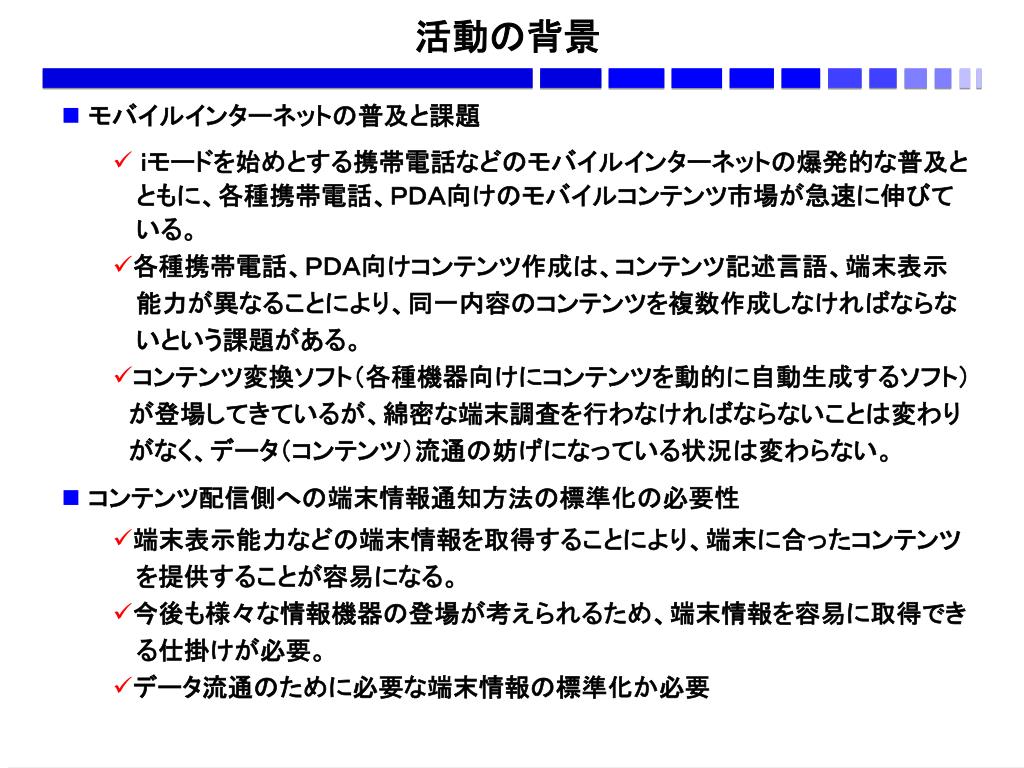 活動の背景

■ モバイルインターネットの普及と課題

✓ iモードを始めとする携帯電話などのモバイルインターネットの爆発的な普及とともに、各種携帯電話、PDA向けのモバイルコンテンツ市場が急速に伸びている。

✓各種携帯電話、PDA向けコンテンツ作成は、コンテンツ記述言語、端末表示能力が異なることにより、同一内容のコンテンツを複数作成しなければならないという課題がある。

✓コンテンツ変換ソフト（各種機器向けにコンテンツを動的に自動生成するソフト）が登場してきているが、綿密な端末調査を行わなければならないことは変わりがなく、データ（コンテンツ）流通の妨げになっている状況は変わらない。

■ コンテンツ配信側への端末情報通知方法の標準化の必要性

✓端末表示能力などの端末情報を取得することにより、端末に合ったコンテンツを提供することが容易になる。

✓今後も様々な情報機器の登場が考えられるため、端末情報を容易に取得できる仕掛けが必要。

✓データ流通のために必要な端末情報の標準化か必要